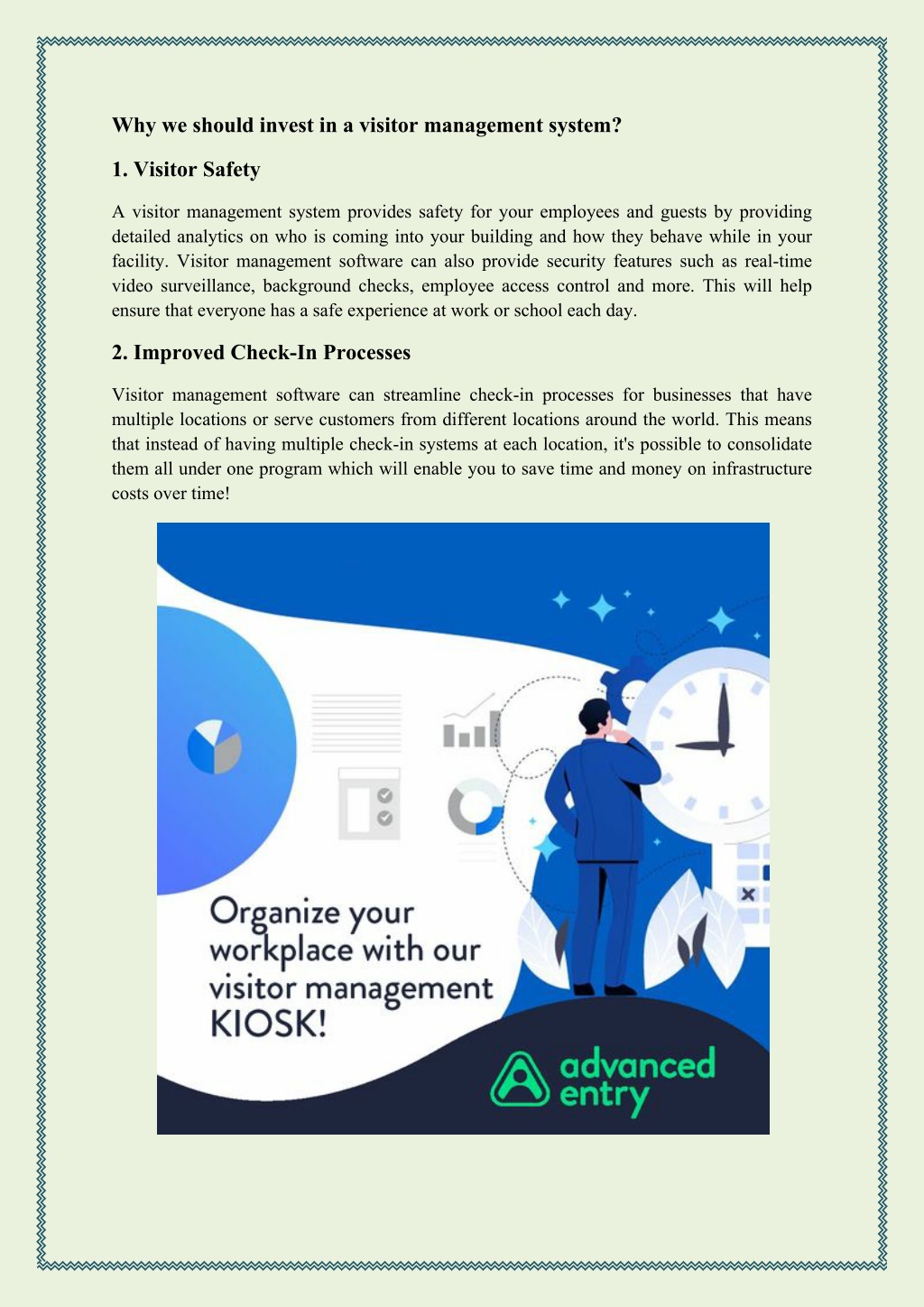 Why we should invest in a visitor management system?

1. Visitor Safety

A visitor management system provides safety for your employees and guests by providing detailed analytics on who is coming into your building and how they behave while in your facility. Visitor management software can also provide security features such as real-time video surveillance, background checks, employee access control and more. This will help ensure that everyone has a safe experience at work or school each day.

2. Improved Check-In Processes

Visitor management software can streamline check-in processes for businesses that have multiple locations or serve customers from different locations around the world. This means that instead of having multiple check-in systems at each location, it's possible to consolidate them all under one program which will enable you to save time and money on infrastructure costs over time!

Organize your workplace with our visitor management KIOSK!

advanced entry